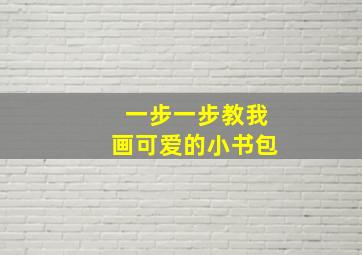 一步一步教我
画可爱的小书包